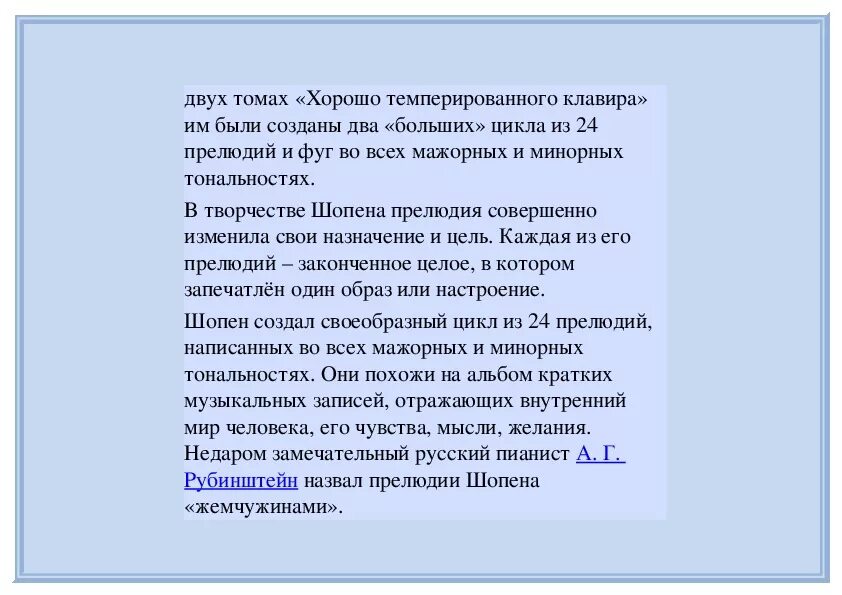 двух томах «Хорошо темперированного клавира» им были созданы два «больших» цикла из 24 прелюдий и фуг во всех мажорных и минорных тональностях.

В творчестве Шопена прелюдия совершенно изменила свои назначение и цель. Каждая из его прелюдий – законченное целое, в котором запечатлён один образ или настроение.

Шопен создал своеобразный цикл из 24 прелюдий, написанных во всех мажорных и минорных тональностях. Они похожи на альбом кратких музыкальных записей, отражающих внутренний мир человека, его чувства, мысли, желания. Недаром замечательный русский пианист А. Г. Рубинштейн назвал прелюдии Шопена «жемчужинами».